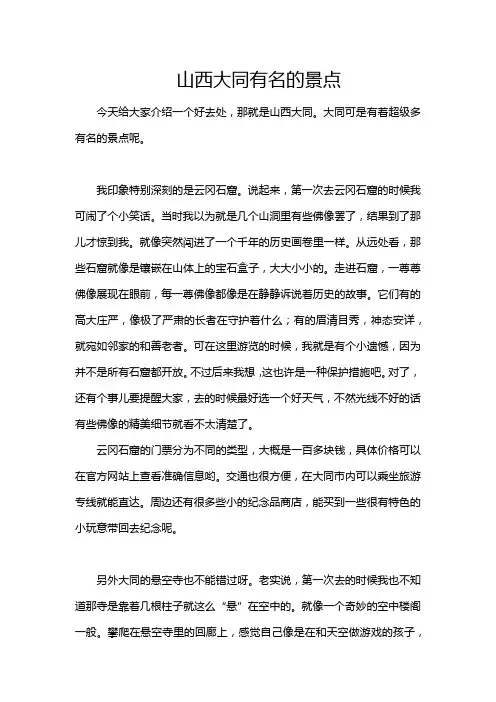 山西大同有名的景点

今天给大家介绍一个好去处，那就是山西大同。大同可是有着超级多有名的景点呢。

我印象特别深刻的是云冈石窟。说起来，第一次去云冈石窟的时候我可闹了个小笑话。当时我以为就是几个山洞里有些佛像罢了，结果到了那儿才惊到我。就像突然闯进了一个千年的历史画卷里一样。从远处看，那些石窟就像是镶嵌在山体上的宝石盒子，大大小小的。走进石窟，一尊尊佛像展现在眼前，每一尊佛像都像是在静静诉说着历史的故事。它们有的高大庄严，像极了严肃的长者在守护着什么；有的眉清目秀，神态安详，就宛如邻家的和善老者。可在这里游览的时候，我就是有个小遗憾，因为并不是所有石窟都开放。不过后来我想，这也许是一种保护措施吧。对了，还有个事儿要提醒大家，去的时候最好选一个好天气，不然光线不好的话有些佛像的精美细节就看不太清楚了。

云冈石窟的门票分为不同的类型，大概是一百多块钱，具体价格可以在官方网站上查看准确信息哟。交通也很方便，在大同市内可以乘坐旅游专线就能直达。周边还有很多些小的纪念品商店，能买到一些很有特色的小玩意带回去纪念呢。

另外大同的悬空寺也不能错过呀。老实说，第一次去的时候我也不知道那寺是靠着几根柱子就这么“悬”在空中的。就像一个奇妙的空中楼阁一般。攀爬在悬空寺里的回廊上，感觉自己像是在和天空做游戏的孩子，